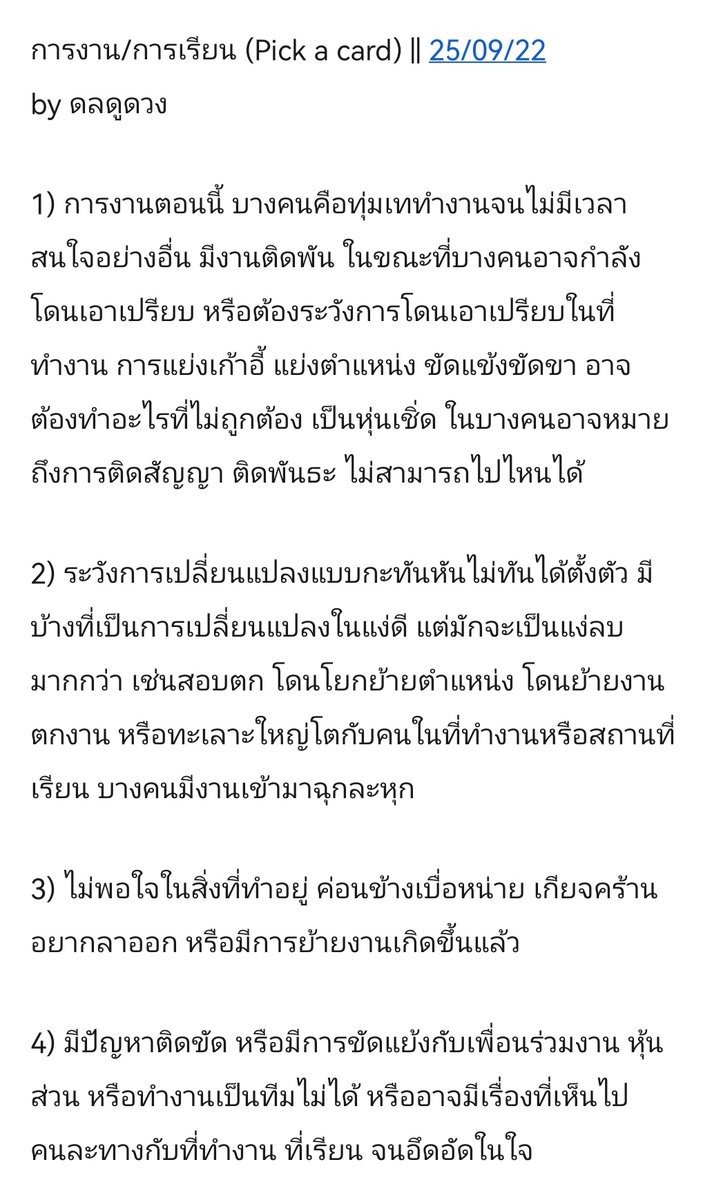 การงาน/การเรียน (Pick a card) || 25/09/22
by ดลดูดวง

1) การงานตอนนี้ บางคนคือทุ่มเททำงานจนไม่มีเวลาสนใจอย่างอื่น มีงานติดพัน ในขณะที่บางคนอาจกำลังโดนเอาเปรียบ หรือต้องระวังการโดนเอาเปรียบในที่ทำงาน การแย่งเก้าอี้ แย่งตำแหน่ง ขัดแข้งขัดขา อาจต้องทำอะไรที่ไม่ถูกต้อง เป็นหุ่นเชิด ในบางคนอาจหมายถึงการติดสัญญา ติดพันธะ ไม่สามารถไปไหนได้

2) ระวังการเปลี่ยนแปลงแบบกะทันหันไม่ทันได้ตั้งตัว มีบ้างที่เป็นการเปลี่ยนแปลงในแง่ดี แต่มักจะเป็นแง่ลบมากกว่า เช่นสอบตก โดนโยกย้ายตำแหน่ง โดนย้ายงาน ตกงาน หรือทะเลาะใหญ่โตกับคนในที่ทำงานหรือสถานที่เรียน บางคนมีงานเข้ามาฉุกละหุก

3) ไม่พอใจในสิ่งที่ทำอยู่ ค่อนข้างเบื่อหน่าย เกียจคร้าน อยากลาออก หรือมีการย้ายงานเกิดขึ้นแล้ว

4) มีปัญหาติดขัด หรือมีการขัดแย้งกับเพื่อนร่วมงาน หุ้นส่วน หรือทำงานเป็นทีมไม่ได้ หรืออาจมีเรื่องที่เห็นไปคนละทางกับที่ทำงาน ที่เรียน จนอึดอัดในใจ